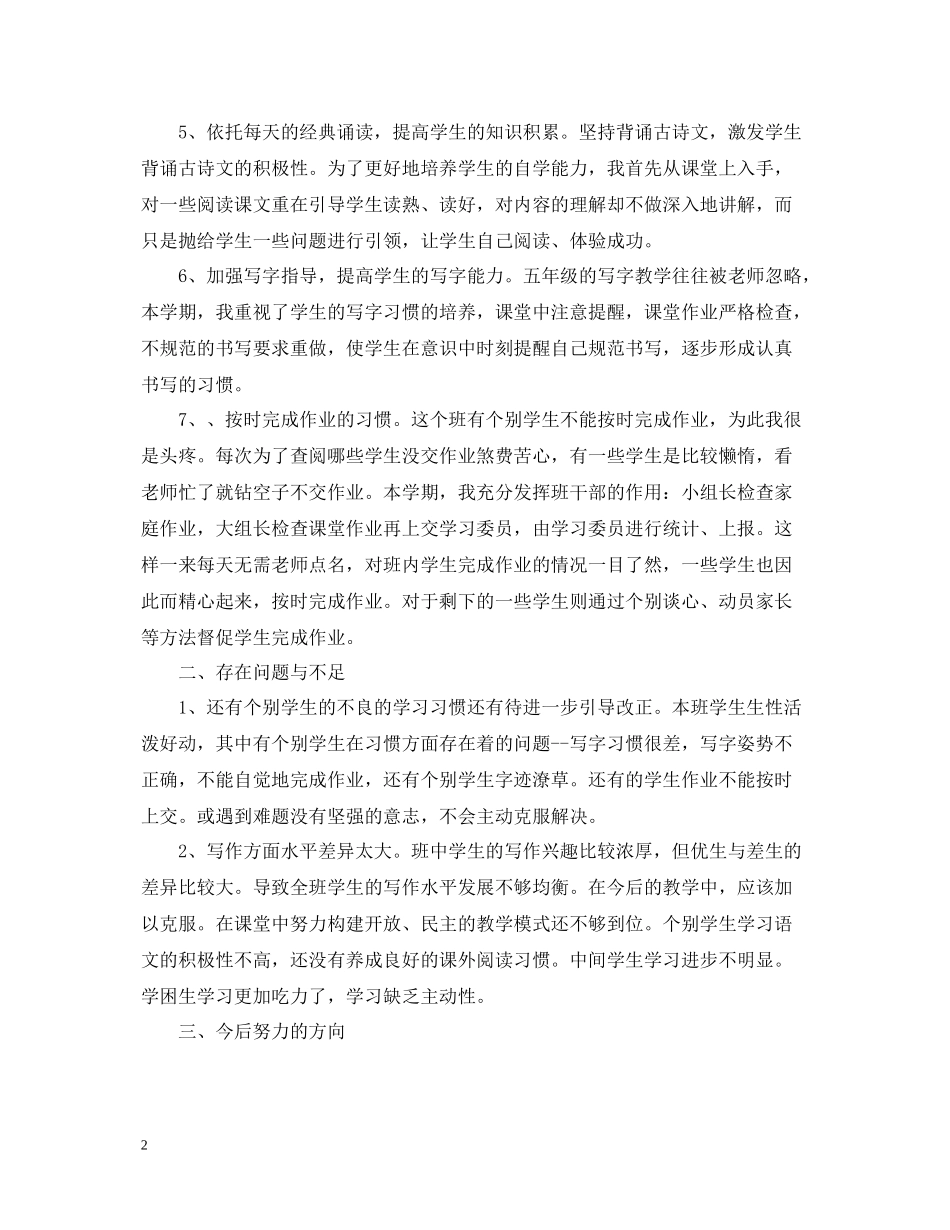 5、依托每天的经典诵读，提高学生的知识积累。坚持背诵古诗文，激发学生背诵古诗文的积极性。为了更好地培养学生的自学能力，我首先从课堂上入手，对一些阅读课文重在引导学生读熟、读好，对内容的理解却不做深入地讲解，而只是抛给学生一些问题进行引领，让学生自己阅读、体验成功。

6、加强写字指导，提高学生的写字能力。五年级的写字教学往往被老师忽略，本学期，我重视了学生的写字习惯的培养，课堂中注意提醒，课堂作业严格检查，不规范的书写要求重做，使学生在意识中时刻提醒自己规范书写，逐步形成认真书写的习惯。

7、、按时完成作业的习惯。这个班有个别学生不能按时完成作业，为此我很是头疼。每次为了查阅哪些学生没交作业煞费苦心，有一些学生是比较懒惰，看老师忙了就钻空子不交作业。本学期，我充分发挥班干部的作用：小组长检查家庭作业，大组长检查课堂作业再上交学习委员，由学习委员进行统计、上报。这样一来每天无需老师点名，对班内学生完成作业的情况一目了然，一些学生也因此而精心起来，按时完成作业。对于剩下的一些学生则通过个别谈心、动员家长等方法督促学生完成作业。

二、存在问题与不足

1、还有个别学生的不良的学习习惯还有待进一步引导改正。本班学生生性活泼好动，其中有个别学生在习惯方面存在着的问题--写字习惯很差，写字姿势不正确，不能自觉地完成作业，还有个别学生字迹潦草。还有的学生作业不能按时上交。或遇到难题没有坚强的意志，不会主动克服解决。

2、写作方面水平差异太大。班中学生的写作兴趣比较浓厚，但优生与差生的差异比较大。导致全班学生的写作水平发展不够均衡。在今后的教学中，应该加以克服。在课堂中努力构建开放、民主的教学模式还不够到位。个别学生学习语文的积极性不高，还没有养成良好的课外阅读习惯。中间学生学习进步不明显。学困生学习更加吃力了，学习缺乏主动性。

三、今后努力的方向

2